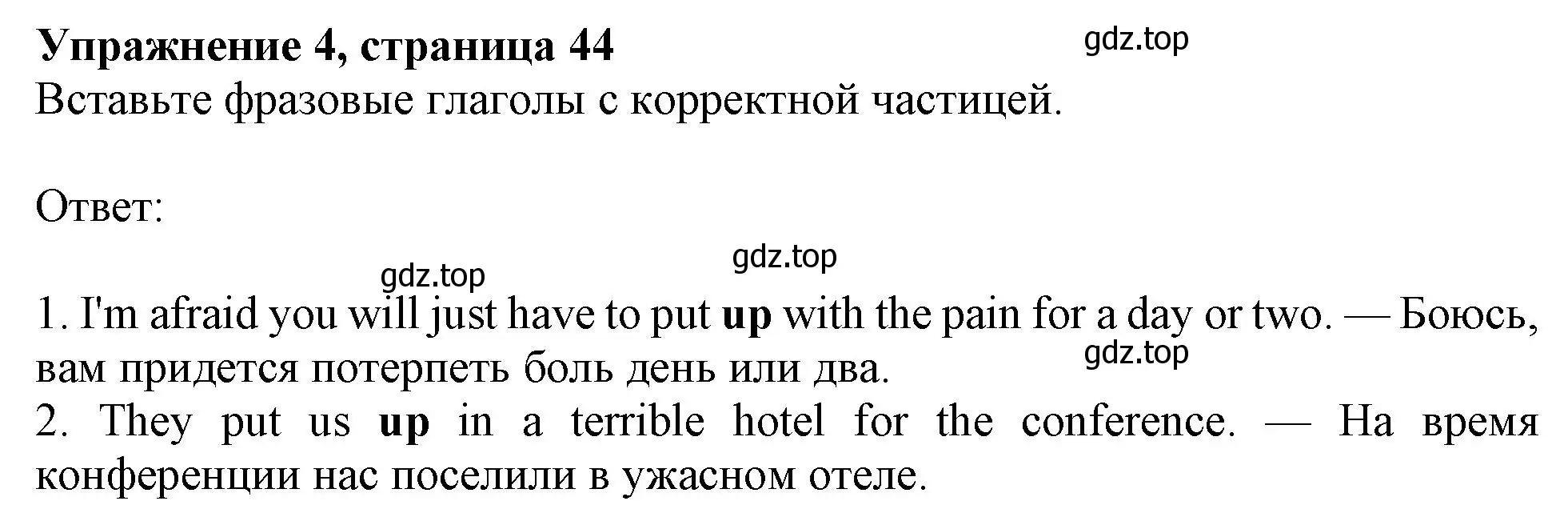 Упражнение 4, страница 44
gdz.top
Вставьте фразовые глаголы с корректной частицей.

Ответ:

gdz.top
gdz.top

1. I'm afraid you will just have to put up with the pain for a day or two. — Боюсь, вам придется потерпеть боль день или два.
gdz.top
2. They put us up in a terrible hotel for the conference. — На время конференции нас поселили в ужасном отеле.